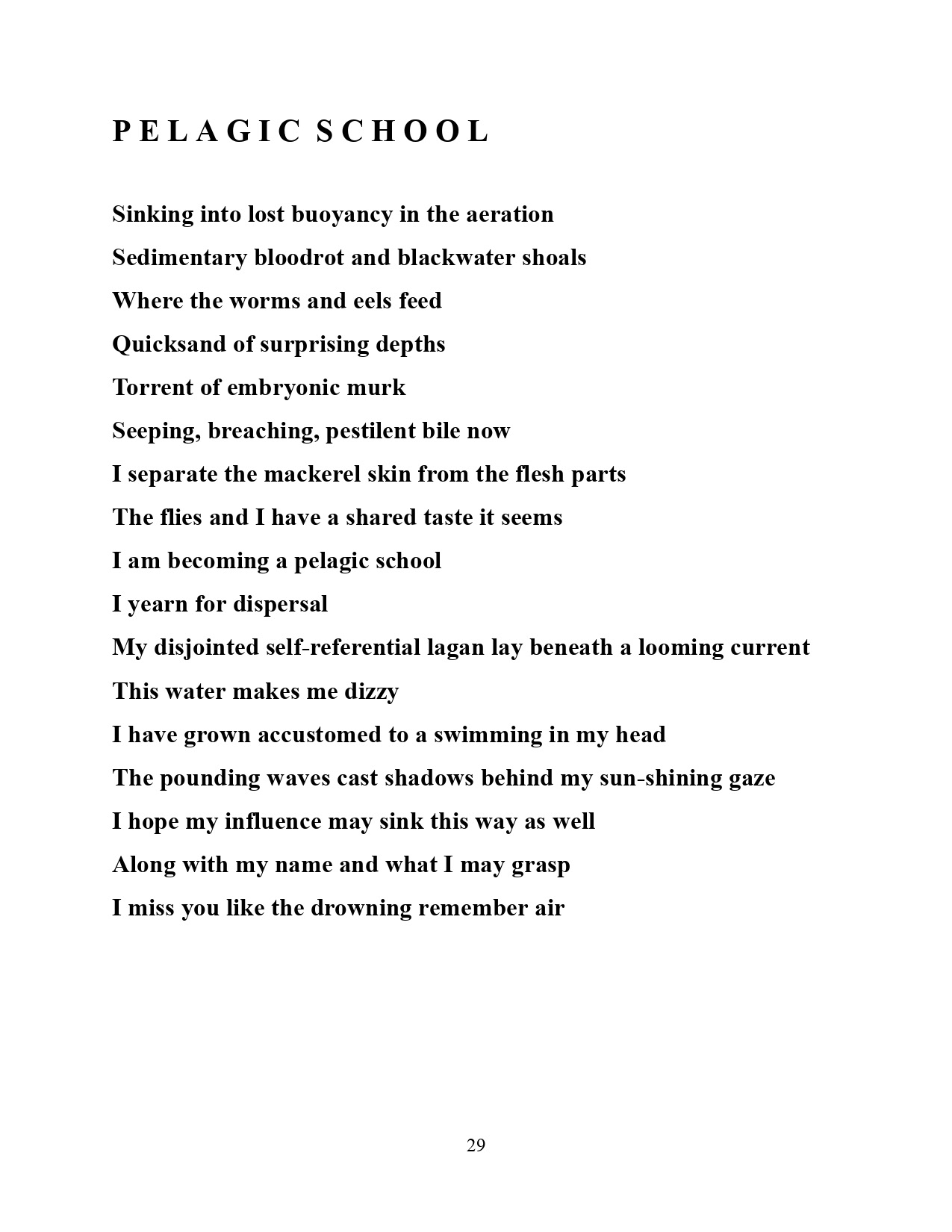 P E L A G I C S C H O O L

Sinking into lost buoyancy in the aeration
Sedimentary bloodrot and blackwater shoals
Where the worms and eels feed
Quicksand of surprising depths
Torrent of embryonic murk
Seeping, breaching, pestilent bile now
I separate the mackerel skin from the flesh parts
The flies and I have a shared taste it seems
I am becoming a pelagic school
I yearn for dispersal
My disjointed self-referential lagan lay beneath a looming current
This water makes me dizzy
I have grown accustomed to a swimming in my head
The pounding waves cast shadows behind my sun-shining gaze
I hope my influence may sink this way as well
Along with my name and what I may grasp
I miss you like the drowning remember air

29